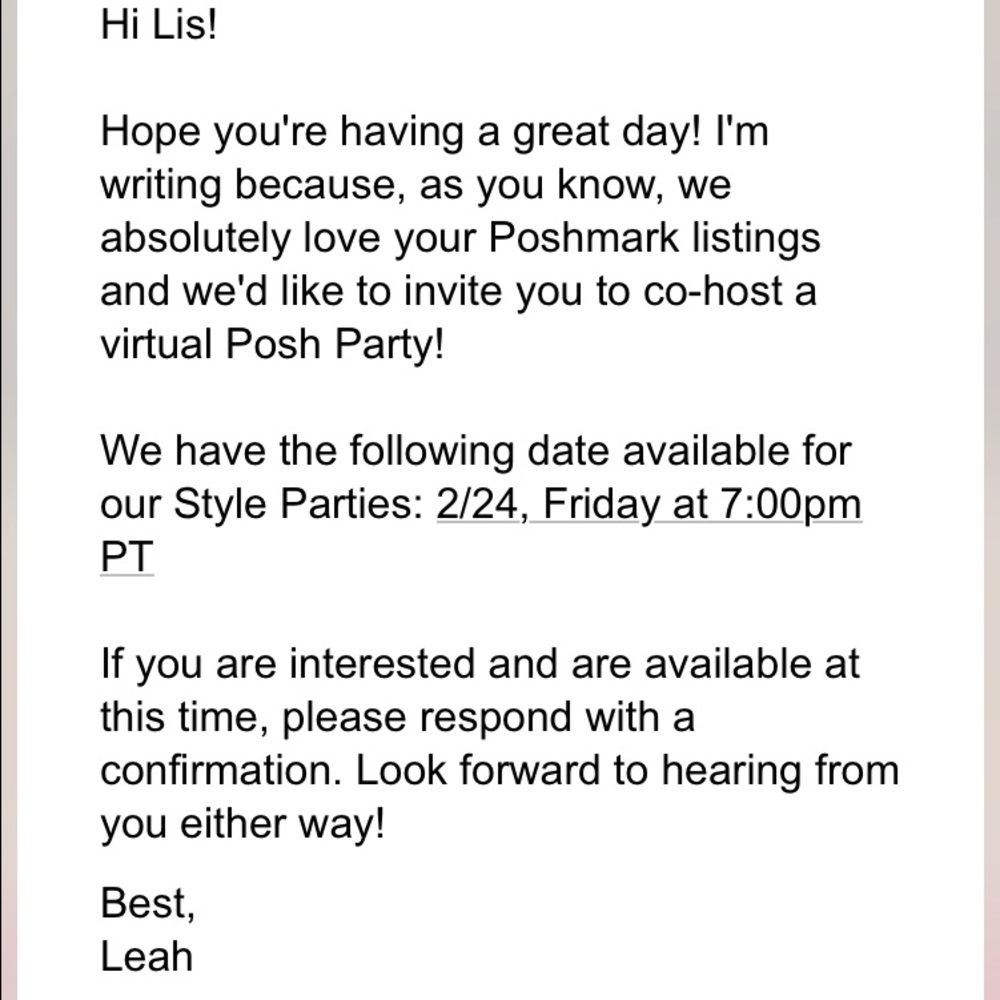 Hi Lis!

Hope you're having a great day! I'm writing because, as you know, we absolutely love your Poshmark listings and we'd like to invite you to co-host a virtual Posh Party!

We have the following date available for our Style Parties: 2/24, Friday at 7:00pm PT

If you are interested and are available at this time, please respond with a confirmation. Look forward to hearing from you either way!

Best,
Leah